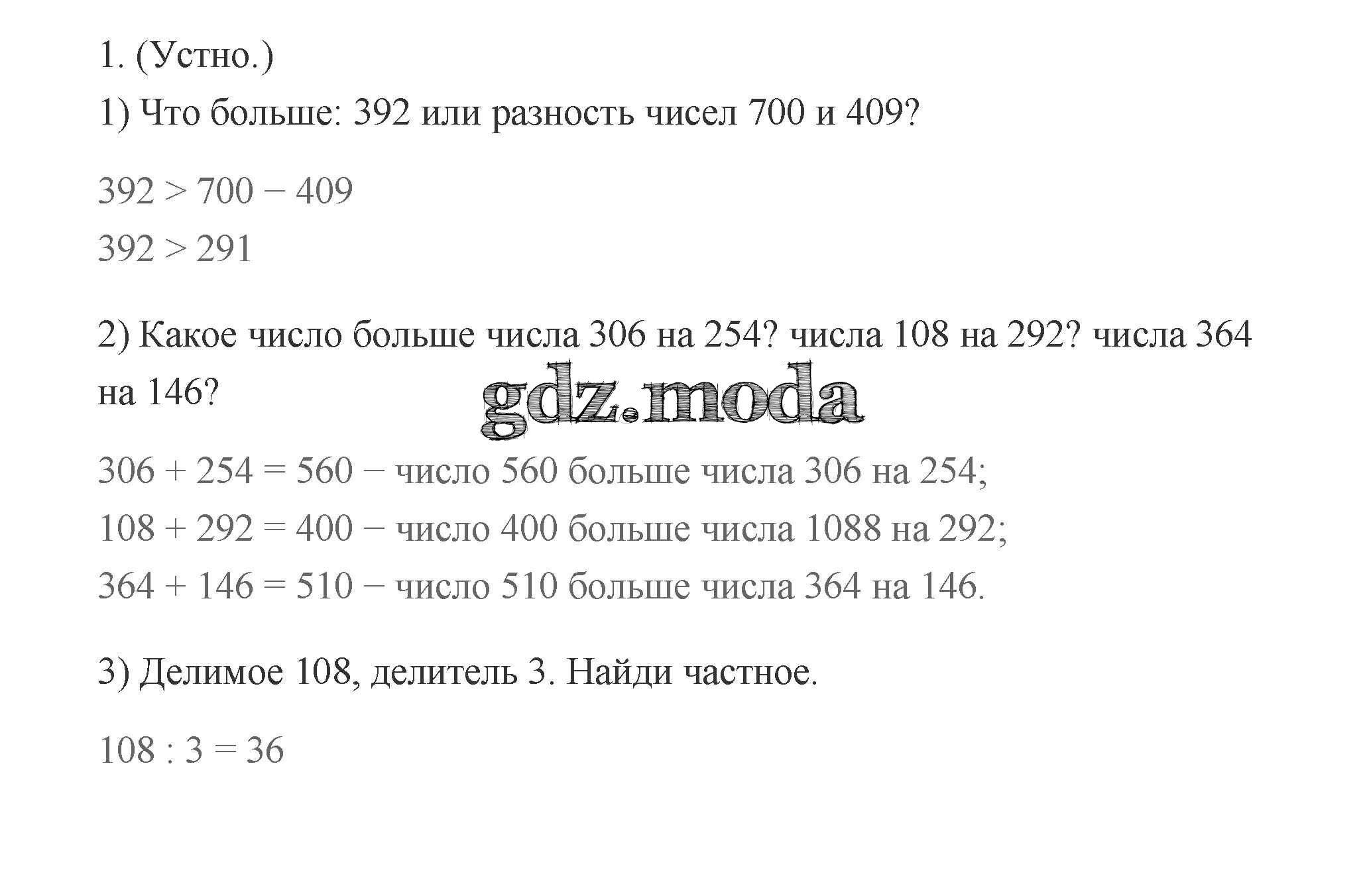 1. (Устно.)

1) Что больше: 392 или разность чисел 700 и 409?

$392 > 700 - 409$

$392 > 291$

2) Какое число больше числа 306 на 254? числа 108 на 292? числа 364 на 146?

gdz.moda

$306 + 254 = 560$ − число 560 больше числа 306 на 254;

$108 + 292 = 400$ − число 400 больше числа 1088 на 292;

$364 + 146 = 510$ − число 510 больше числа 364 на 146.

3) Делимое 108, делитель 3. Найди частное.

$108 : 3 = 36$